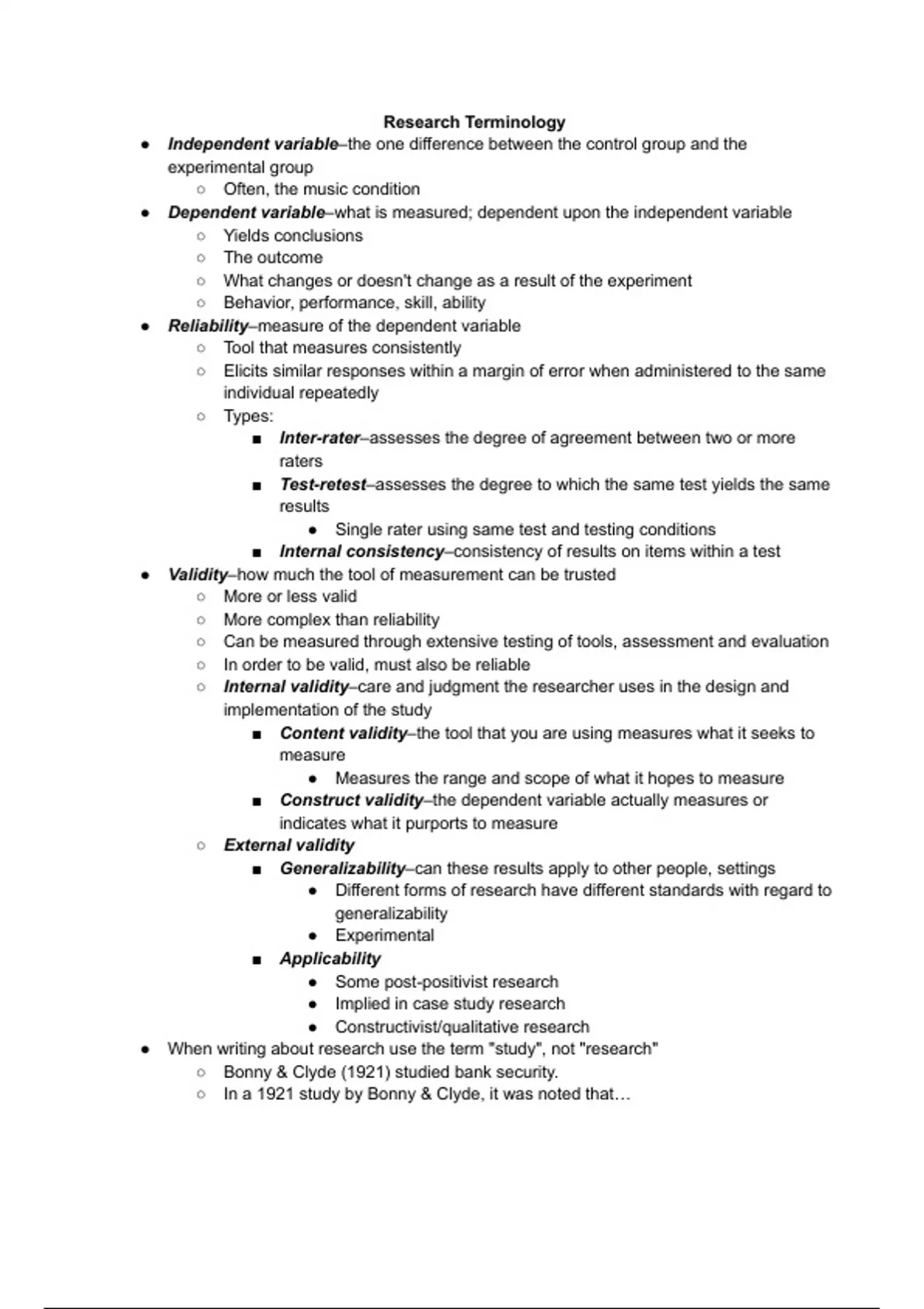 Research Terminology

● Independent variable–the one difference between the control group and the experimental group
  ○ Often, the music condition
● Dependent variable–what is measured; dependent upon the independent variable
  ○ Yields conclusions
  ○ The outcome
  ○ What changes or doesn't change as a result of the experiment
  ○ Behavior, performance, skill, ability
● Reliability–measure of the dependent variable
  ○ Tool that measures consistently
  ○ Elicits similar responses within a margin of error when administered to the same individual repeatedly
  ○ Types:
    ■ Inter-rater–assesses the degree of agreement between two or more raters
    ■ Test-retest–assesses the degree to which the same test yields the same results
      ● Single rater using same test and testing conditions
    ■ Internal consistency–consistency of results on items within a test
● Validity–how much the tool of measurement can be trusted
  ○ More or less valid
  ○ More complex than reliability
  ○ Can be measured through extensive testing of tools, assessment and evaluation
  ○ In order to be valid, must also be reliable
  ○ Internal validity–care and judgment the researcher uses in the design and implementation of the study
    ■ Content validity–the tool that you are using measures what it seeks to measure
      ● Measures the range and scope of what it hopes to measure
    ■ Construct validity–the dependent variable actually measures or indicates what it purports to measure
  ○ External validity
    ■ Generalizability–can these results apply to other people, settings
      ● Different forms of research have different standards with regard to generalizability
      ● Experimental
    ■ Applicability
      ● Some post-positivist research
      ● Implied in case study research
      ● Constructivist/qualitative research
● When writing about research use the term "study", not "research"
  ○ Bonny & Clyde (1921) studied bank security.
  ○ In a 1921 study by Bonny & Clyde, it was noted that…